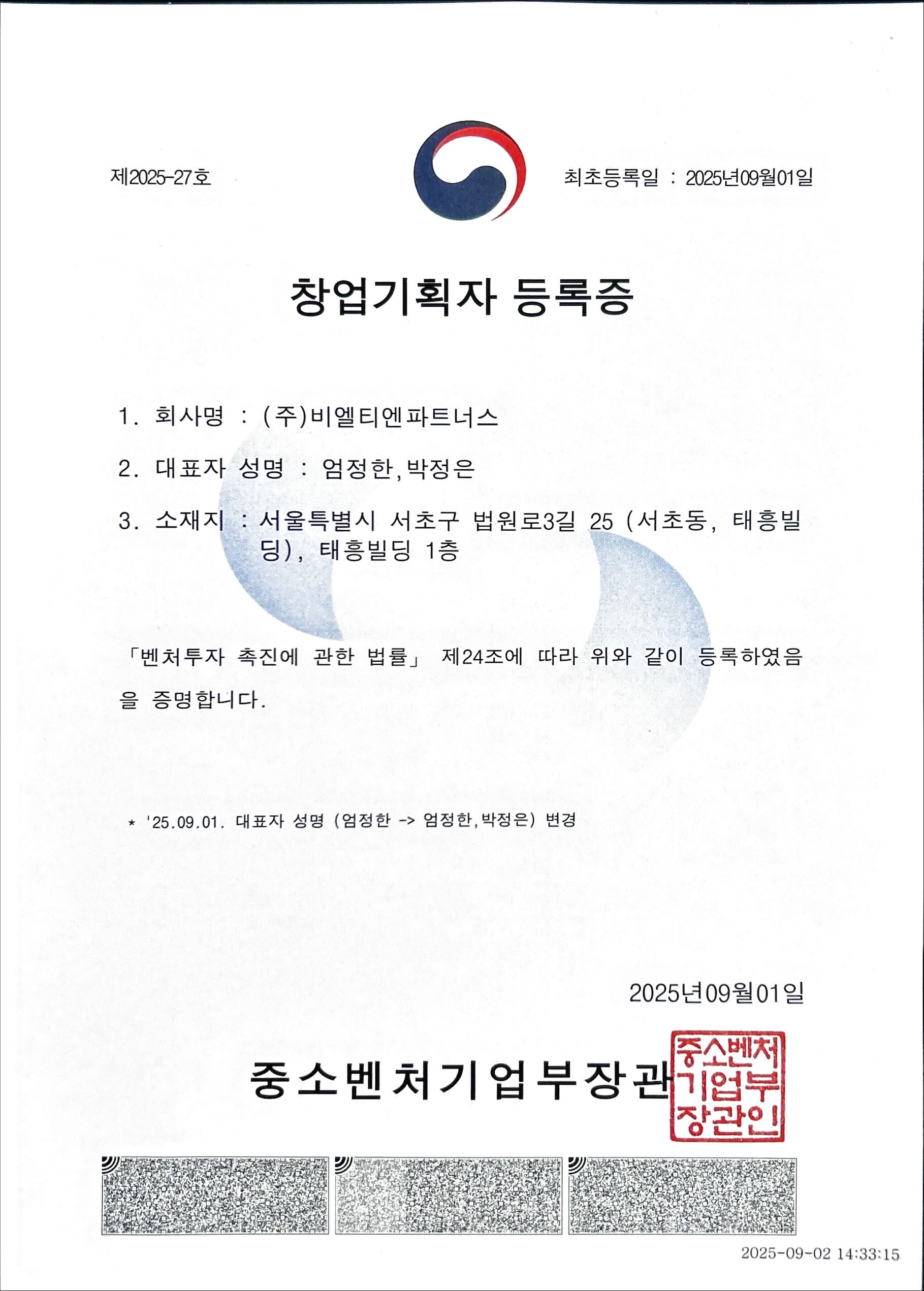 제2025-27호

최초등록일 : 2025년09월01일

창업기획자 등록증

1. 회사명 : (주)비엘티엔파트너스

2. 대표자 성명 : 엄정한,박정은

3. 소재지 : 서울특별시 서초구 법원로3길 25 (서초동, 태흥빌딩), 태흥빌딩 1층

「벤처투자 촉진에 관한 법률」 제24조에 따라 위와 같이 등록하였음을 증명합니다.

* '25.09.01. 대표자 성명 (엄정한 -> 엄정한,박정은) 변경

2025년09월01일

중소벤처기업부장관

중소벤처기업부장관인

2025-09-02 14:33:15